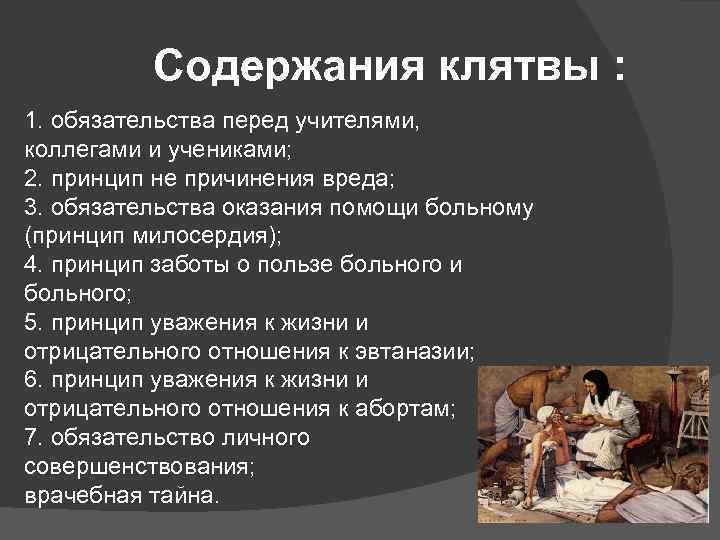 Содержания клятвы :

1. обязательства перед учителями, коллегами и учениками;
2. принцип не причинения вреда;
3. обязательства оказания помощи больному (принцип милосердия);
4. принцип заботы о пользе больного и больного;
5. принцип уважения к жизни и отрицательного отношения к эвтаназии;
6. принцип уважения к жизни и отрицательного отношения к абортам;
7. обязательство личного совершенствования;
врачебная тайна.